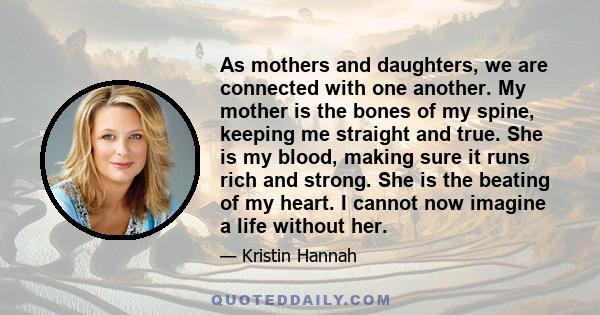 As mothers and daughters, we are connected with one another. My mother is the bones of my spine, keeping me straight and true. She is my blood, making sure it runs rich and strong. She is the beating of my heart. I cannot now imagine a life without her.

— Kristin Hannah

QUOTEDDAILY.COM